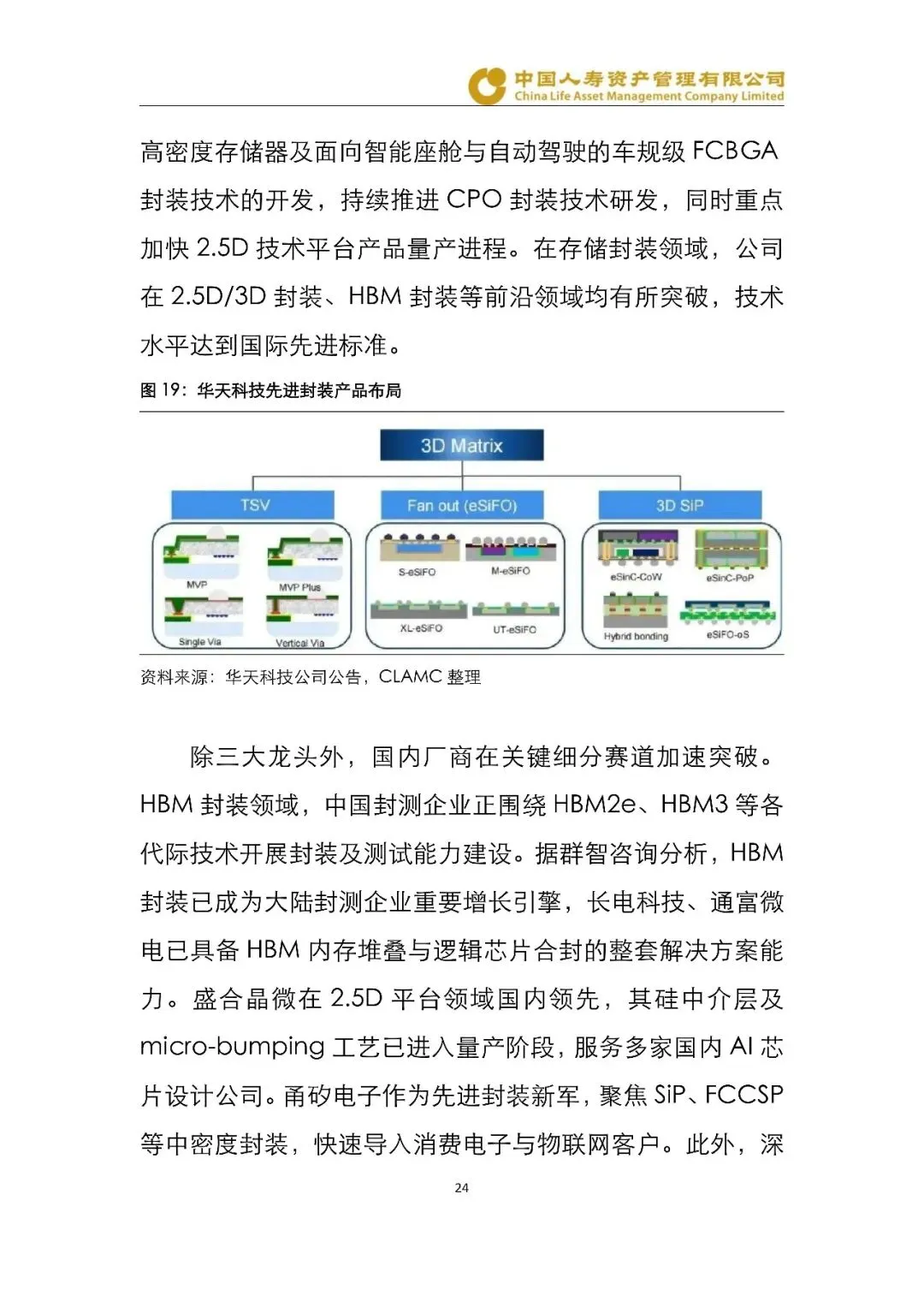 中国人寿资产管理有限公司
China Life Asset Management Company Limited

高密度存储器及面向智能座舱与自动驾驶的车规级 FCBGA 封装技术的开发，持续推进 CPO 封装技术研发，同时重点加快 2.5D 技术平台产品量产进程。在存储封装领域，公司在 2.5D/3D 封装、HBM 封装等前沿领域均有所突破，技术水平达到国际先进标准。

图 19：华天科技先进封装产品布局

3D Matrix

TSV

MVP

MVP Plus

Single Via

Vertical Via

Fan out (eSiFO)

S-eSiFO

M-eSiFO

XL-eSiFO

UT-eSiFO

3D SiP

eSinC-CoW

eSinC-PoP

Hybrid bonding

eSiFO-oS

资料来源：华天科技公司公告，CLAMC 整理

除三大龙头外，国内厂商在关键细分赛道加速突破。HBM 封装领域，中国封测企业正围绕 HBM2e、HBM3 等各代际技术开展封装及测试能力建设。据群智咨询分析，HBM 封装已成为大陆封测企业重要增长引擎，长电科技、通富微电已具备 HBM 内存堆叠与逻辑芯片合封的整套解决方案能力。盛合晶微在 2.5D 平台领域国内领先，其硅中介层及 micro-bumping 工艺已进入量产阶段，服务多家国内 AI 芯片设计公司。甬矽电子作为先进封装新军，聚焦 SiP、FCCSP 等中密度封装，快速导入消费电子与物联网客户。此外，深

24